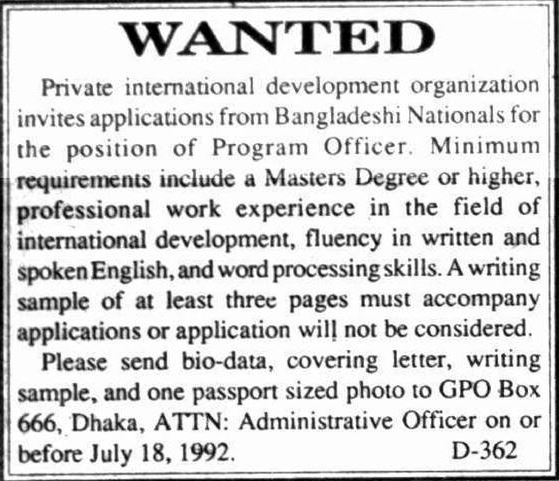 WANTED

Private international development organization invites applications from Bangladeshi Nationals for the position of Program Officer. Minimum requirements include a Masters Degree or higher, professional work experience in the field of international development, fluency in written and spoken English, and word processing skills. A writing sample of at least three pages must accompany applications or application will not be considered.

Please send bio-data, covering letter, writing sample, and one passport sized photo to GPO Box 666, Dhaka, ATTN: Administrative Officer on or before July 18, 1992. D-362